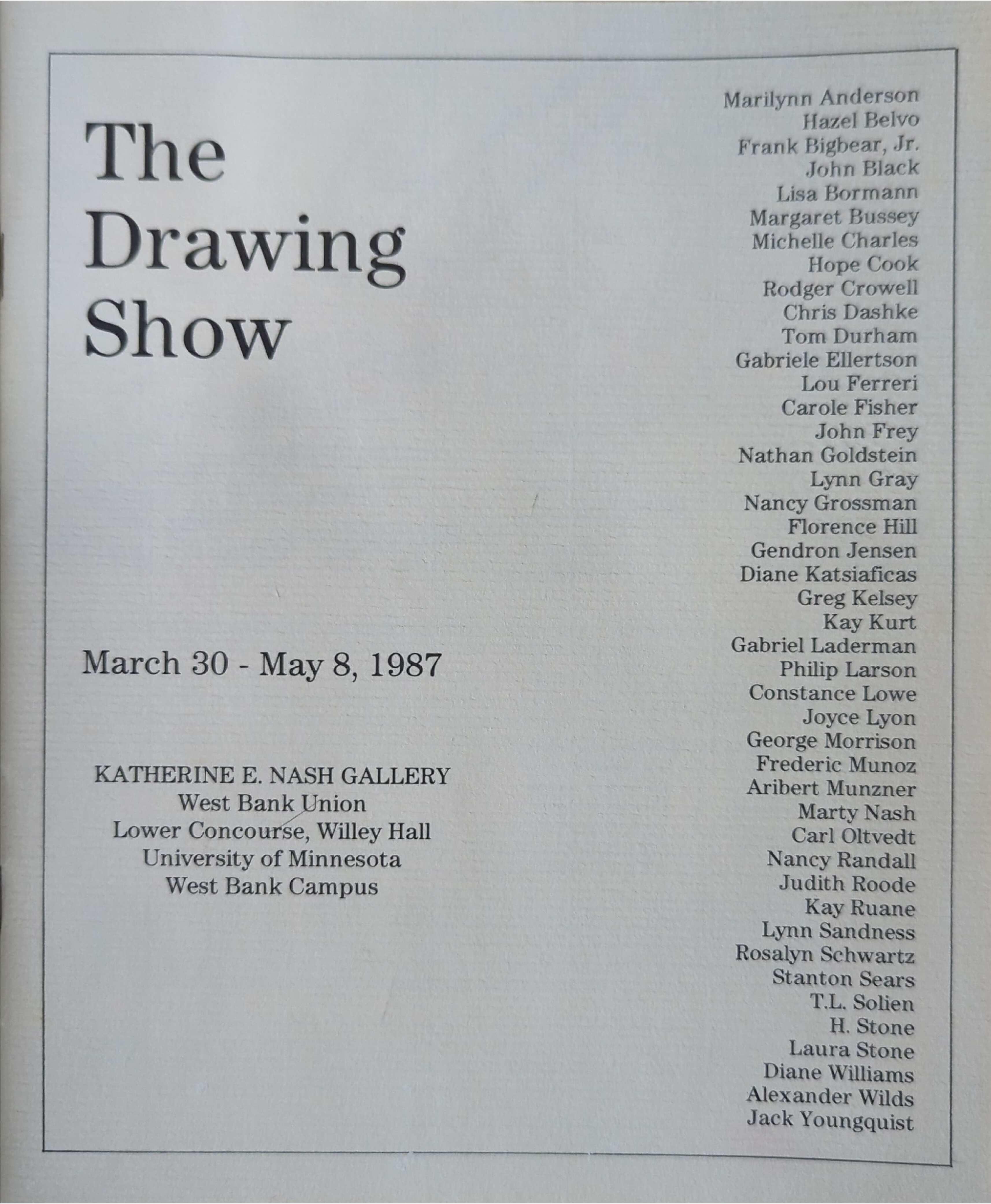 The Drawing Show

March 30 - May 8, 1987

KATHERINE E. NASH GALLERY
West Bank Union
Lower Concourse, Willey Hall
University of Minnesota
West Bank Campus

Marilynn Anderson
Hazel Belvo
Frank Bigbear, Jr.
John Black
Lisa Bormann
Margaret Bussey
Michelle Charles
Hope Cook
Rodger Crowell
Chris Dashke
Tom Durham
Gabriele Ellertson
Lou Ferreri
Carole Fisher
John Frey
Nathan Goldstein
Lynn Gray
Nancy Grossman
Florence Hill
Gendron Jensen
Diane Katsiaficas
Greg Kelsey
Kay Kurt
Gabriel Laderman
Philip Larson
Constance Lowe
Joyce Lyon
George Morrison
Frederic Munoz
Aribert Munzner
Marty Nash
Carl Oltvedt
Nancy Randall
Judith Roode
Kay Ruane
Lynn Sandness
Rosalyn Schwartz
Stanton Sears
T.L. Solien
H. Stone
Laura Stone
Diane Williams
Alexander Wilds
Jack Youngquist